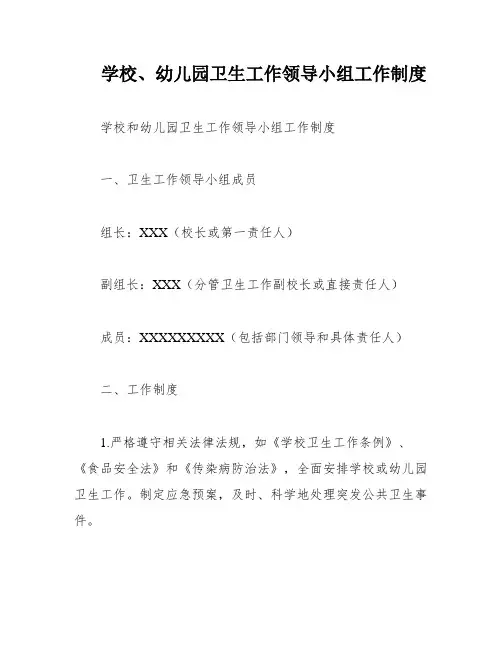 学校、幼儿园卫生工作领导小组工作制度

学校和幼儿园卫生工作领导小组工作制度

一、卫生工作领导小组成员

组长：XXX（校长或第一责任人）

副组长：XXX（分管卫生工作副校长或直接责任人）

成员：XXXXXXXXX（包括部门领导和具体责任人）

二、工作制度

1.严格遵守相关法律法规，如《学校卫生工作条例》、《食品安全法》和《传染病防治法》，全面安排学校或幼儿园卫生工作。制定应急预案，及时、科学地处理突发公共卫生事件。